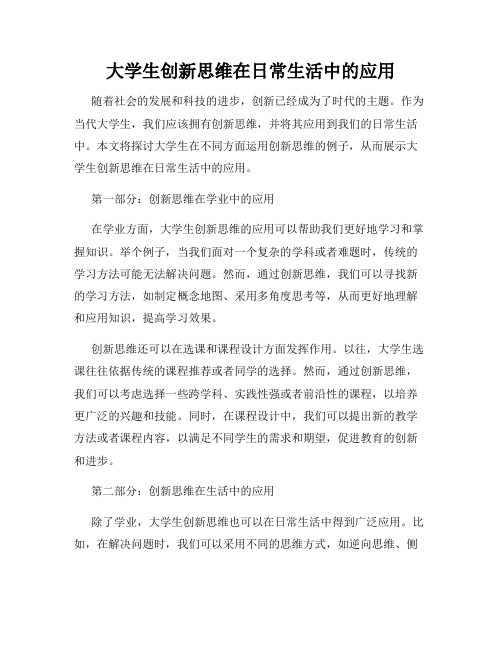 大学生创新思维在日常生活中的应用

随着社会的发展和科技的进步，创新已经成为了时代的主题。作为当代大学生，我们应该拥有创新思维，并将其应用到我们的日常生活中。本文将探讨大学生在不同方面运用创新思维的例子，从而展示大学生创新思维在日常生活中的应用。

第一部分：创新思维在学业中的应用

在学业方面，大学生创新思维的应用可以帮助我们更好地学习和掌握知识。举个例子，当我们面对一个复杂的学科或者难题时，传统的学习方法可能无法解决问题。然而，通过创新思维，我们可以寻找新的学习方法，如制定概念地图、采用多角度思考等，从而更好地理解和应用知识，提高学习效果。

创新思维还可以在选课和课程设计方面发挥作用。以往，大学生选课往往依据传统的课程推荐或者同学的选择。然而，通过创新思维，我们可以考虑选择一些跨学科、实践性强或者前沿性的课程，以培养更广泛的兴趣和技能。同时，在课程设计中，我们可以提出新的教学方法或者课程内容，以满足不同学生的需求和期望，促进教育的创新和进步。

第二部分：创新思维在生活中的应用

除了学业，大学生创新思维也可以在日常生活中得到广泛应用。比如，在解决问题时，我们可以采用不同的思维方式，如逆向思维、侧